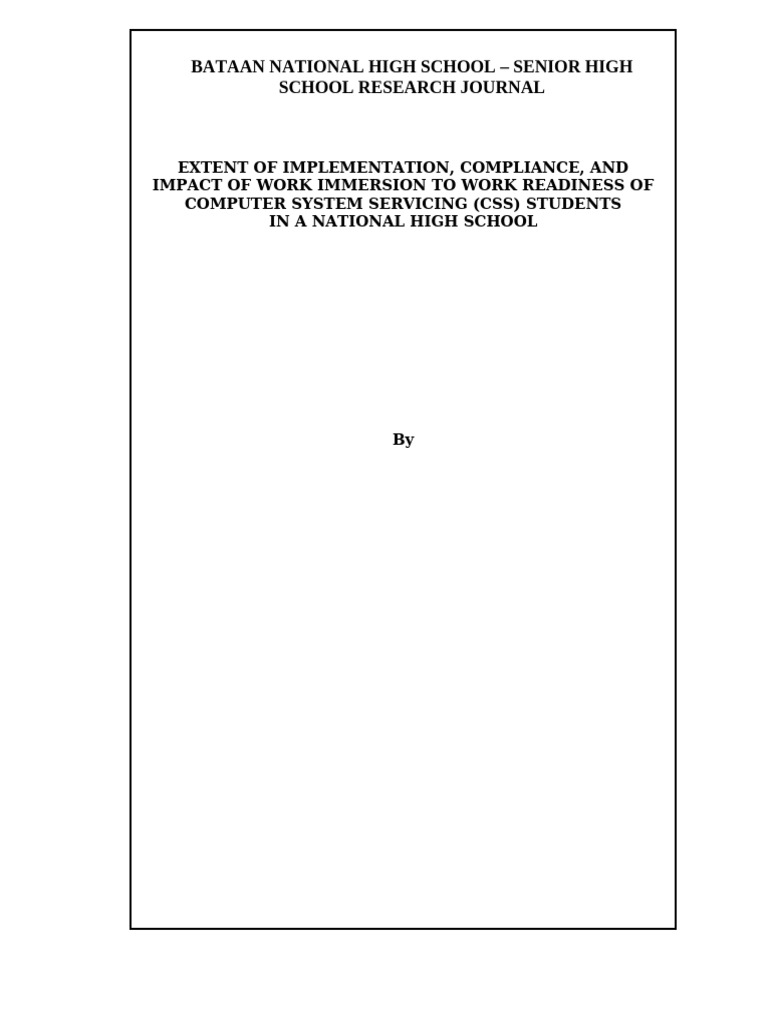 BATAAN NATIONAL HIGH SCHOOL – SENIOR HIGH SCHOOL RESEARCH JOURNAL

EXTENT OF IMPLEMENTATION, COMPLIANCE, AND IMPACT OF WORK IMMERSION TO WORK READINESS OF COMPUTER SYSTEM SERVICING (CSS) STUDENTS IN A NATIONAL HIGH SCHOOL

By